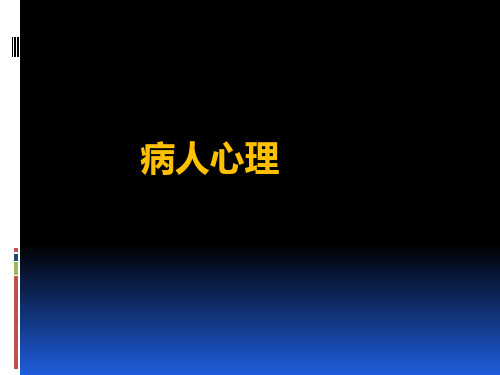 病人心理